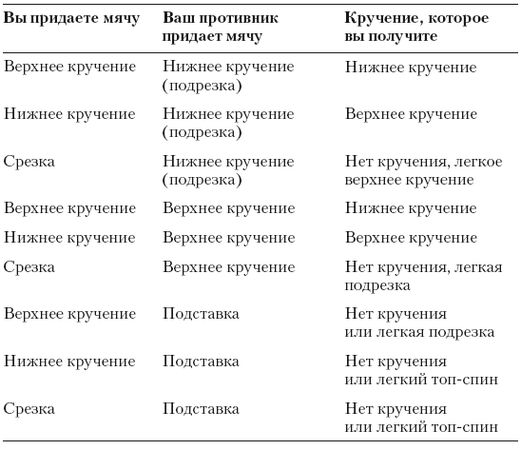 | Вы придаете мячу | Ваш противник придает мячу | Кручение, которое вы получите |
|---|---|---|
| Верхнее кручение | Нижнее кручение (подрезка) | Нижнее кручение |
| Нижнее кручение | Нижнее кручение (подрезка) | Верхнее кручение |
| Срезка | Нижнее кручение (подрезка) | Нет кручения, легкое верхнее кручение |
| Верхнее кручение | Верхнее кручение | Нижнее кручение |
| Нижнее кручение | Верхнее кручение | Верхнее кручение |
| Срезка | Верхнее кручение | Нет кручения, легкая подрезка |
| Верхнее кручение | Подставка | Нет кручения или легкая подрезка |
| Нижнее кручение | Подставка | Нет кручения или легкий топ-спин |
| Срезка | Подставка | Нет кручения или легкий топ-спин |